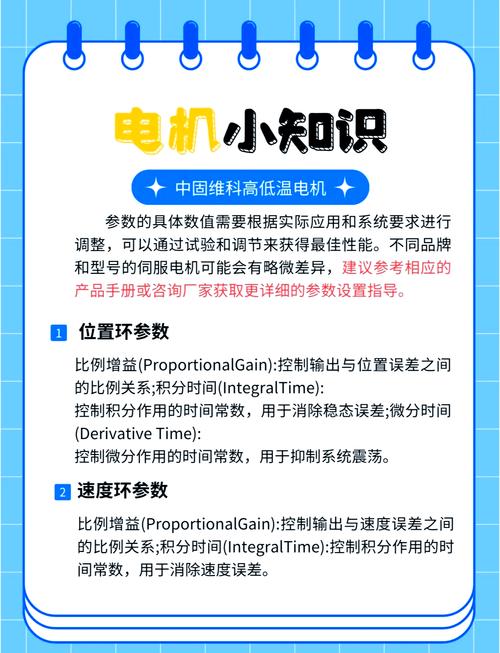 电机小知识

中固维科高低温电机

参数的具体数值需要根据实际应用和系统要求进行调整，可以通过试验和调节来获得最佳性能。不同品牌和型号的伺服电机可能会有略微差异，建议参考相应的产品手册或咨询厂家获取更详细的参数设置指导。

1 位置环参数

比例增益(ProportionalGain):控制输出与位置误差之间的比例关系;积分时间(IntegralTime):
控制积分作用的时间常数，用于消除稳态误差;微分时间(Derivative Time):
控制微分作用的时间常数，用于抑制系统震荡。

2 速度环参数

比例增益(ProportionalGain):控制输出与速度误差之间的比例关系;积分时间(IntegralTime):控制积分作用的时间常数，用于消除速度误差。